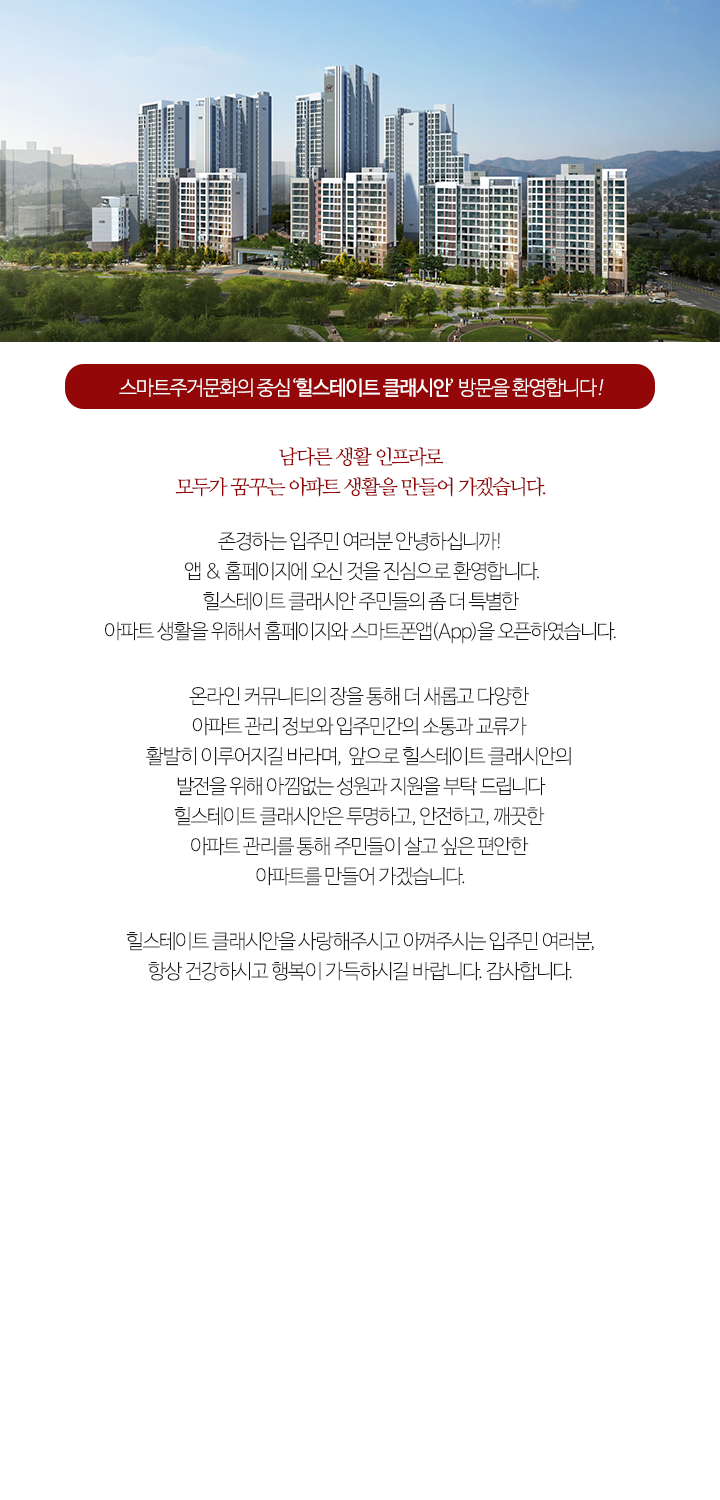 스마트주거문화의 중심 '힐스테이트 클래시안' 방문을 환영합니다!

남다른 생활 인프라로
모두가 꿈꾸는 아파트 생활을 만들어 가겠습니다.

존경하는 입주민 여러분 안녕하십니까!
앱 & 홈페이지에 오신 것을 진심으로 환영합니다.
힐스테이트 클래시안 주민들의 좀 더 특별한
아파트 생활을 위해서 홈페이지와 스마트폰앱(App)을 오픈하였습니다.

온라인 커뮤니티의 장을 통해 더 새롭고 다양한
아파트 관리 정보와 입주민간의 소통과 교류가
활발히 이루어지길 바라며, 앞으로 힐스테이트 클래시안의
발전을 위해 아낌없는 성원과 지원을 부탁 드립니다
힐스테이트 클래시안은 투명하고, 안전하고, 깨끗한
아파트 관리를 통해 주민들이 살고 싶은 편안한
아파트를 만들어 가겠습니다.

힐스테이트 클래시안을 사랑해주시고 아껴주시는 입주민 여러분,
항상 건강하시고 행복이 가득하시길 바랍니다. 감사합니다.